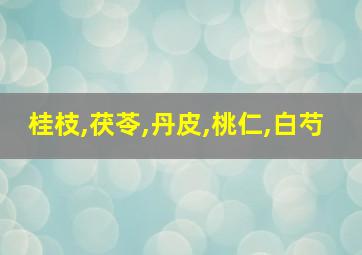 桂枝,茯苓,丹皮,桃仁,白芍